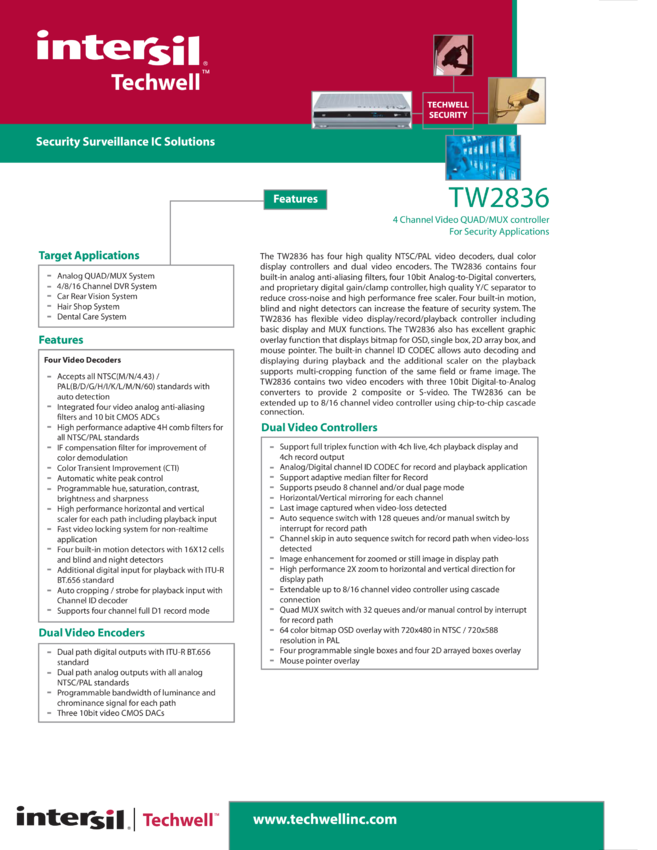 intersil®
Techwell™

TECHWELL SECURITY

Security Surveillance IC Solutions

Features

TW2836
4 Channel Video QUAD/MUX controller
For Security Applications

Target Applications
- Analog QUAD/MUX System
- 4/8/16 Channel DVR System
- Car Rear Vision System
- Hair Shop System
- Dental Care System

Features
Four Video Decoders
- Accepts all NTSC(M/N/4.43) / PAL(B/D/G/H/I/K/L/M/N/60) standards with auto detection
- Integrated four video analog anti-aliasing filters and 10 bit CMOS ADCs
- High performance adaptive 4H comb filters for all NTSC/PAL standards
- IF compensation filter for improvement of color demodulation
- Color Transient Improvement (CTI)
- Automatic white peak control
- Programmable hue, saturation, contrast, brightness and sharpness
- High performance horizontal and vertical scaler for each path including playback input
- Fast video locking system for non-realtime application
- Four built-in motion detectors with 16X12 cells and blind and night detectors
- Additional digital input for playback with ITU-R BT.656 standard
- Auto cropping / strobe for playback input with Channel ID decoder
- Supports four channel full D1 record mode

Dual Video Encoders
- Dual path digital outputs with ITU-R BT.656 standard
- Dual path analog outputs with all analog NTSC/PAL standards
- Programmable bandwidth of luminance and chrominance signal for each path
- Three 10bit video CMOS DACs

The TW2836 has four high quality NTSC/PAL video decoders, dual color display controllers and dual video encoders. The TW2836 contains four built-in analog anti-aliasing filters, four 10bit Analog-to-Digital converters, and proprietary digital gain/clamp controller, high quality Y/C separator to reduce cross-noise and high performance free scaler. Four built-in motion, blind and night detectors can increase the feature of security system. The TW2836 has flexible video display/record/playback controller including basic display and MUX functions. The TW2836 also has excellent graphic overlay function that displays bitmap for OSD, single box, 2D array box, and mouse pointer. The built-in channel ID CODEC allows auto decoding and displaying during playback and the additional scaler on the playback supports multi-cropping function of the same field or frame image. The TW2836 contains two video encoders with three 10bit Digital-to-Analog converters to provide 2 composite or S-video. The TW2836 can be extended up to 8/16 channel video controller using chip-to-chip cascade connection.

Dual Video Controllers
- Support full triplex function with 4ch live, 4ch playback display and 4ch record output
- Analog/Digital channel ID CODEC for record and playback application
- Support adaptive median filter for Record
- Supports pseudo 8 channel and/or dual page mode
- Horizontal/Vertical mirroring for each channel
- Last image captured when video-loss detected
- Auto sequence switch with 128 queues and/or manual switch by interrupt for record path
- Channel skip in auto sequence switch for record path when video-loss detected
- Image enhancement for zoomed or still image in display path
- High performance 2X zoom to horizontal and vertical direction for display path
- Extendable up to 8/16 channel video controller using cascade connection
- Quad MUX switch with 32 queues and/or manual control by interrupt for record path
- 64 color bitmap OSD overlay with 720x480 in NTSC / 720x588 resolution in PAL
- Four programmable single boxes and four 2D arrayed boxes overlay
- Mouse pointer overlay

intersil® | Techwell™
www.techwellinc.com